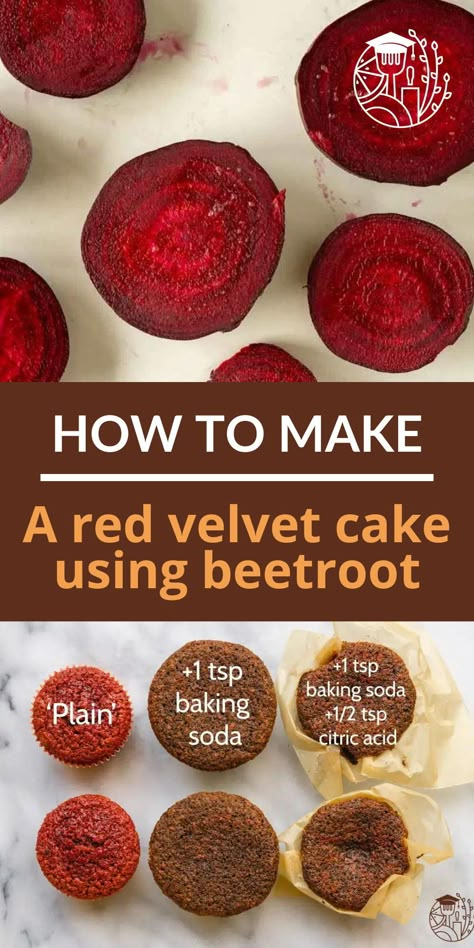 HOW TO MAKE

A red velvet cake using beetroot

'Plain'

+1 tsp baking soda

+1 tsp baking soda +1/2 tsp citric acid